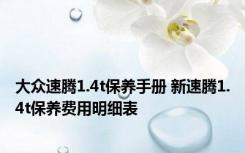 大众速腾1.4t保养手册 新速腾1.4t保养费用明细表